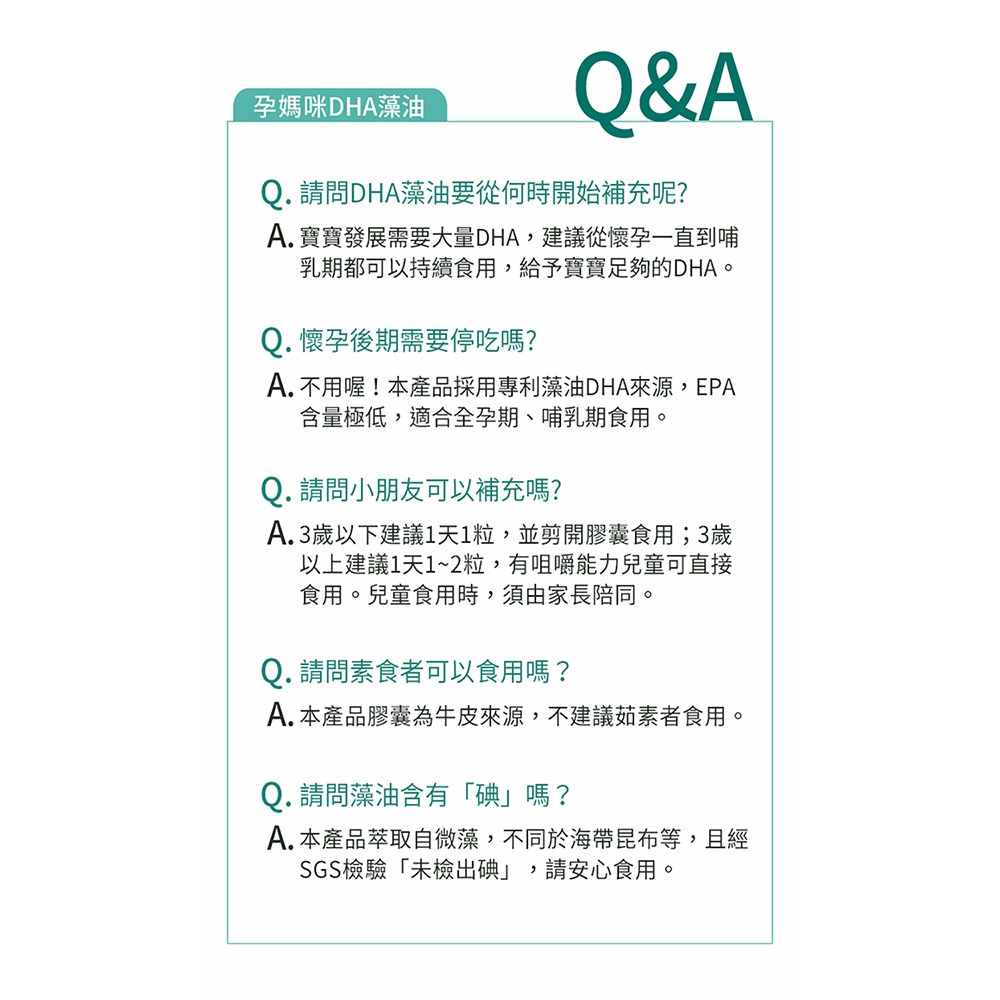 孕媽咪DHA藻油

Q&A

Q. 請問DHA藻油要從何時開始補充呢?

A. 寶寶發展需要大量DHA，建議從懷孕一直到哺乳期都可以持續食用，給予寶寶足夠的DHA。

Q. 懷孕後期需要停吃嗎?

A. 不用喔！本產品採用專利藻油DHA來源，EPA含量極低，適合全孕期、哺乳期食用。

Q. 請問小朋友可以補充嗎?

A. 3歲以下建議1天1粒，並剪開膠囊食用；3歲以上建議1天1~2粒，有咀嚼能力兒童可直接食用。兒童食用時，須由家長陪同。

Q. 請問素食者可以食用嗎？

A. 本產品膠囊為牛皮來源，不建議茹素者食用。

Q. 請問藻油含有「碘」嗎？

A. 本產品萃取自微藻，不同於海帶昆布等，且經SGS檢驗「未檢出碘」，請安心食用。